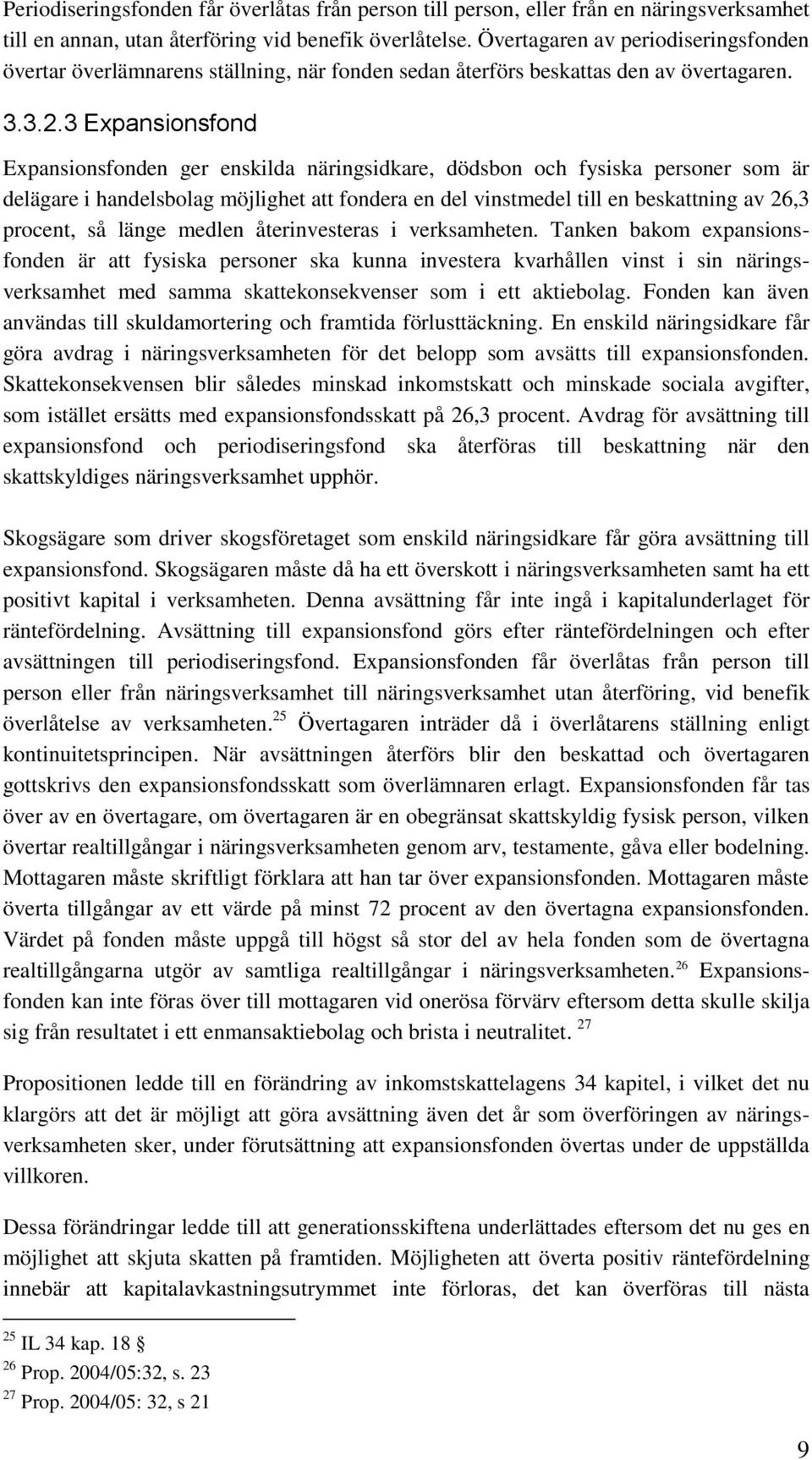 Periodiseringsfonden får överlåtas från person till person, eller från en näringsverksamhet till en annan, utan återföring vid benefik överlåtelse. Övertagaren av periodiseringsfonden övertar överlämnarens ställning, när fonden sedan återförs beskattas den av övertagaren.

3.3.2.3 Expansionsfond

Expansionsfonden ger enskilda näringsidkare, dödsbon och fysiska personer som är delägare i handelsbolag möjlighet att fondera en del vinstmedel till en beskattning av 26,3 procent, så länge medlen återinvesteras i verksamheten. Tanken bakom expansionsfonden är att fysiska personer ska kunna investera kvarhållen vinst i sin näringsverksamhet med samma skattekonsekvenser som i ett aktiebolag. Fonden kan även användas till skuldamortering och framtida förlusttäckning. En enskild näringsidkare får göra avdrag i näringsverksamheten för det belopp som avsätts till expansionsfonden. Skattekonsekvensen blir således minskad inkomstskatt och minskade sociala avgifter, som istället ersätts med expansionsfondsskatt på 26,3 procent. Avdrag för avsättning till expansionsfond och periodiseringsfond ska återföras till beskattning när den skattskyldiges näringsverksamhet upphör.

Skogsägare som driver skogsföretaget som enskild näringsidkare får göra avsättning till expansionsfond. Skogsägaren måste då ha ett överskott i näringsverksamheten samt ha ett positivt kapital i verksamheten. Denna avsättning får inte ingå i kapitalunderlaget för räntefördelning. Avsättning till expansionsfond görs efter räntefördelningen och efter avsättningen till periodiseringsfond. Expansionsfonden får överlåtas från person till person eller från näringsverksamhet till näringsverksamhet utan återföring, vid benefik överlåtelse av verksamheten.$^{25}$ Övertagaren inträder då i överlåtarens ställning enligt kontinuitetsprincipen. När avsättningen återförs blir den beskattad och övertagaren gottskrivs den expansionsfondsskatt som överlämnaren erlagt. Expansionsfonden får tas över av en övertagare, om övertagaren är en obegränsat skattskyldig fysisk person, vilken övertar realtillgångar i näringsverksamheten genom arv, testamente, gåva eller bodelning. Mottagaren måste skriftligt förklara att han tar över expansionsfonden. Mottagaren måste överta tillgångar av ett värde på minst 72 procent av den övertagna expansionsfonden. Värdet på fonden måste uppgå till högst så stor del av hela fonden som de övertagna realtillgångarna utgör av samtliga realtillgångar i näringsverksamheten.$^{26}$ Expansionsfonden kan inte föras över till mottagaren vid onerösa förvärv eftersom detta skulle skilja sig från resultatet i ett enmansaktiebolag och brista i neutralitet. $^{27}$

Propositionen ledde till en förändring av inkomstskattelagens 34 kapitel, i vilket det nu klargörs att det är möjligt att göra avsättning även det år som överföringen av näringsverksamheten sker, under förutsättning att expansionsfonden övertas under de uppställda villkoren.

Dessa förändringar ledde till att generationsskiftena underlättades eftersom det nu ges en möjlighet att skjuta skatten på framtiden. Möjligheten att överta positiv räntefördelning innebär att kapitalavkastningsutrymmet inte förloras, det kan överföras till nästa

$^{25}$ IL 34 kap. 18 §
$^{26}$ Prop. 2004/05:32, s. 23
$^{27}$ Prop. 2004/05: 32, s 21

9